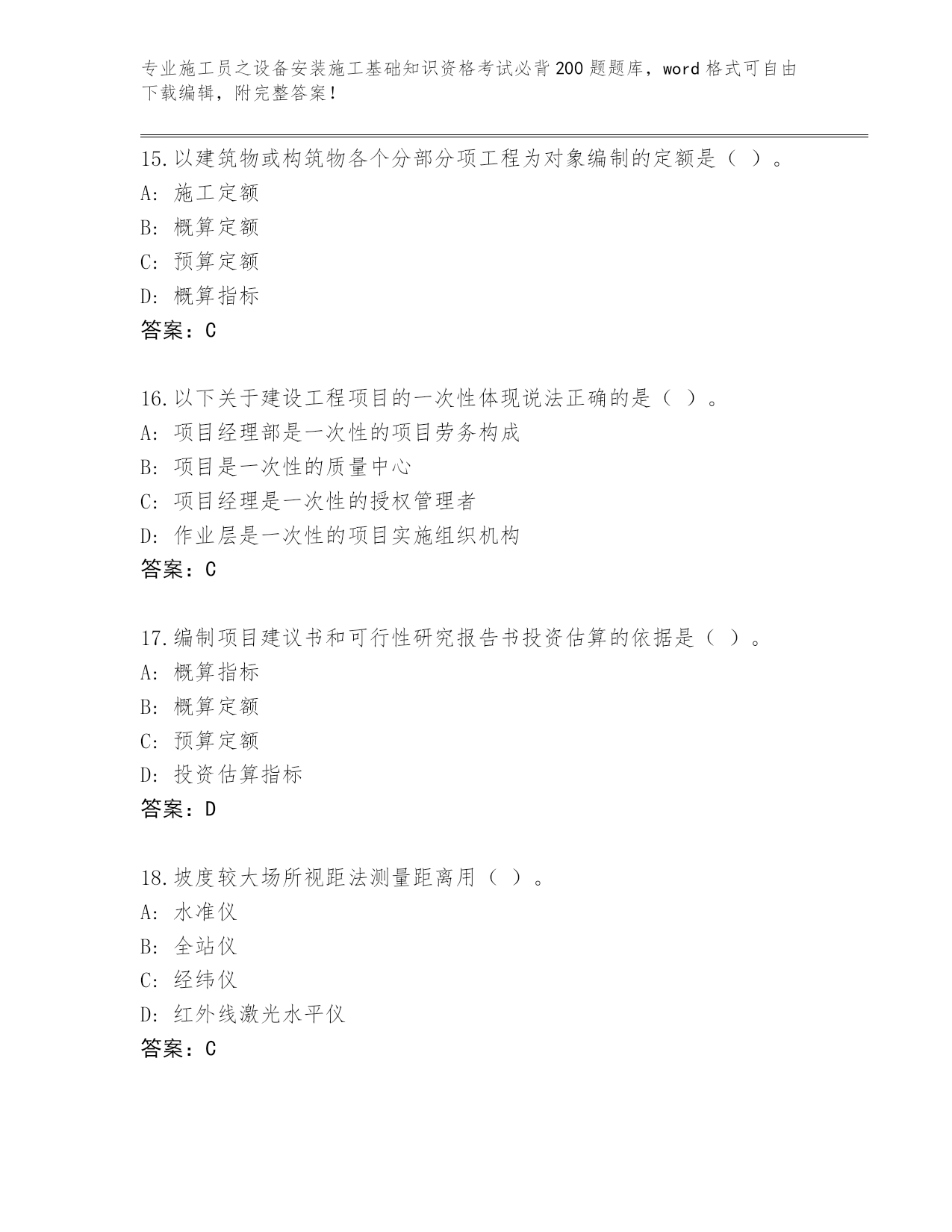 专业施工员之设备安装施工基础知识资格考试必背200题题库，word格式可自由下载编辑，附完整答案！

15.以建筑物或构筑物各个分部分项工程为对象编制的定额是（ ）。
A: 施工定额
B: 概算定额
C: 预算定额
D: 概算指标
答案：C

16.以下关于建设工程项目的一次性体现说法正确的是（ ）。
A: 项目经理部是一次性的项目劳务构成
B: 项目是一次性的质量中心
C: 项目经理是一次性的授权管理者
D: 作业层是一次性的项目实施组织机构
答案：C

17.编制项目建议书和可行性研究报告书投资估算的依据是（ ）。
A: 概算指标
B: 概算定额
C: 预算定额
D: 投资估算指标
答案：D

18.坡度较大场所视距法测量距离用（ ）。
A: 水准仪
B: 全站仪
C: 经纬仪
D: 红外线激光水平仪
答案：C